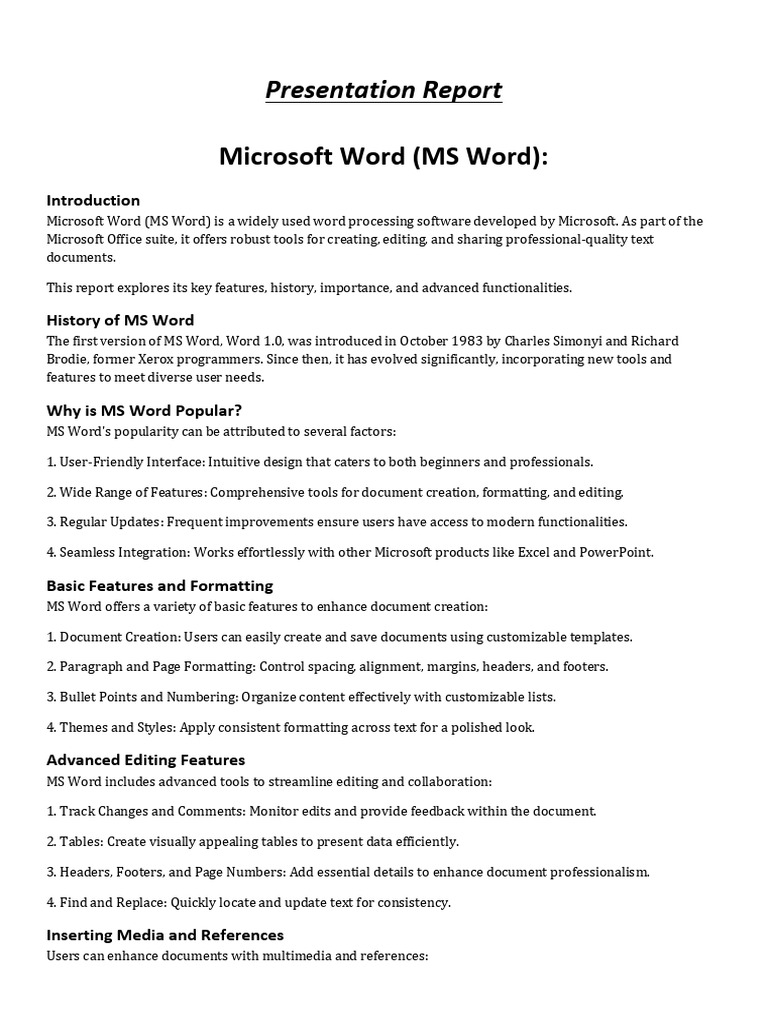 Presentation Report

Microsoft Word (MS Word):

Introduction
Microsoft Word (MS Word) is a widely used word processing software developed by Microsoft. As part of the Microsoft Office suite, it offers robust tools for creating, editing, and sharing professional-quality text documents.

This report explores its key features, history, importance, and advanced functionalities.

History of MS Word
The first version of MS Word, Word 1.0, was introduced in October 1983 by Charles Simonyi and Richard Brodie, former Xerox programmers. Since then, it has evolved significantly, incorporating new tools and features to meet diverse user needs.

Why is MS Word Popular?
MS Word's popularity can be attributed to several factors:

1. User-Friendly Interface: Intuitive design that caters to both beginners and professionals.

2. Wide Range of Features: Comprehensive tools for document creation, formatting, and editing.

3. Regular Updates: Frequent improvements ensure users have access to modern functionalities.

4. Seamless Integration: Works effortlessly with other Microsoft products like Excel and PowerPoint.

Basic Features and Formatting
MS Word offers a variety of basic features to enhance document creation:

1. Document Creation: Users can easily create and save documents using customizable templates.

2. Paragraph and Page Formatting: Control spacing, alignment, margins, headers, and footers.

3. Bullet Points and Numbering: Organize content effectively with customizable lists.

4. Themes and Styles: Apply consistent formatting across text for a polished look.

Advanced Editing Features
MS Word includes advanced tools to streamline editing and collaboration:

1. Track Changes and Comments: Monitor edits and provide feedback within the document.

2. Tables: Create visually appealing tables to present data efficiently.

3. Headers, Footers, and Page Numbers: Add essential details to enhance document professionalism.

4. Find and Replace: Quickly locate and update text for consistency.

Inserting Media and References
Users can enhance documents with multimedia and references: